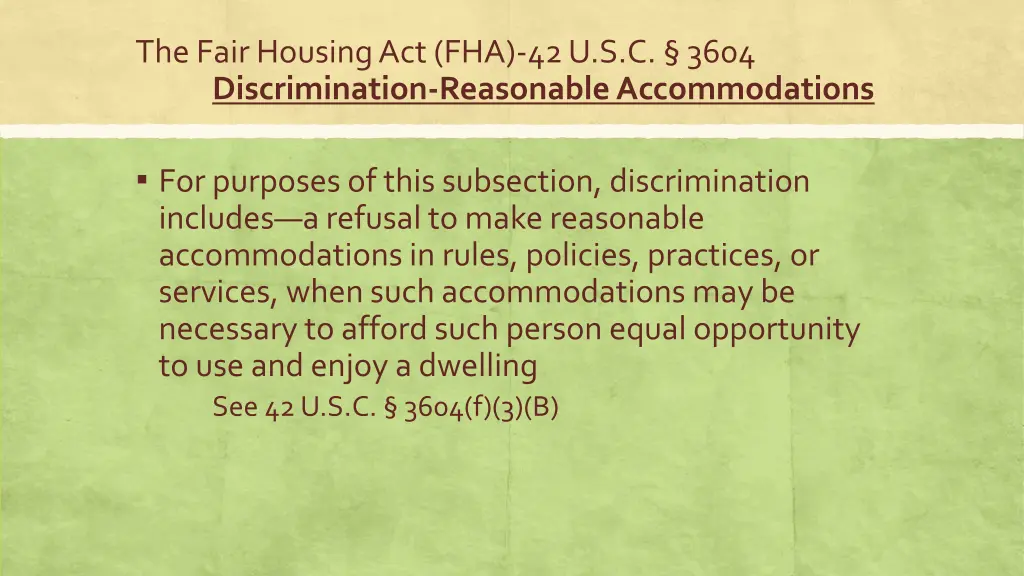 The Fair Housing Act (FHA)-42 U.S.C. § 3604
Discrimination-Reasonable Accommodations

▪ For purposes of this subsection, discrimination includes—a refusal to make reasonable accommodations in rules, policies, practices, or services, when such accommodations may be necessary to afford such person equal opportunity to use and enjoy a dwelling
See 42 U.S.C. § 3604(f)(3)(B)